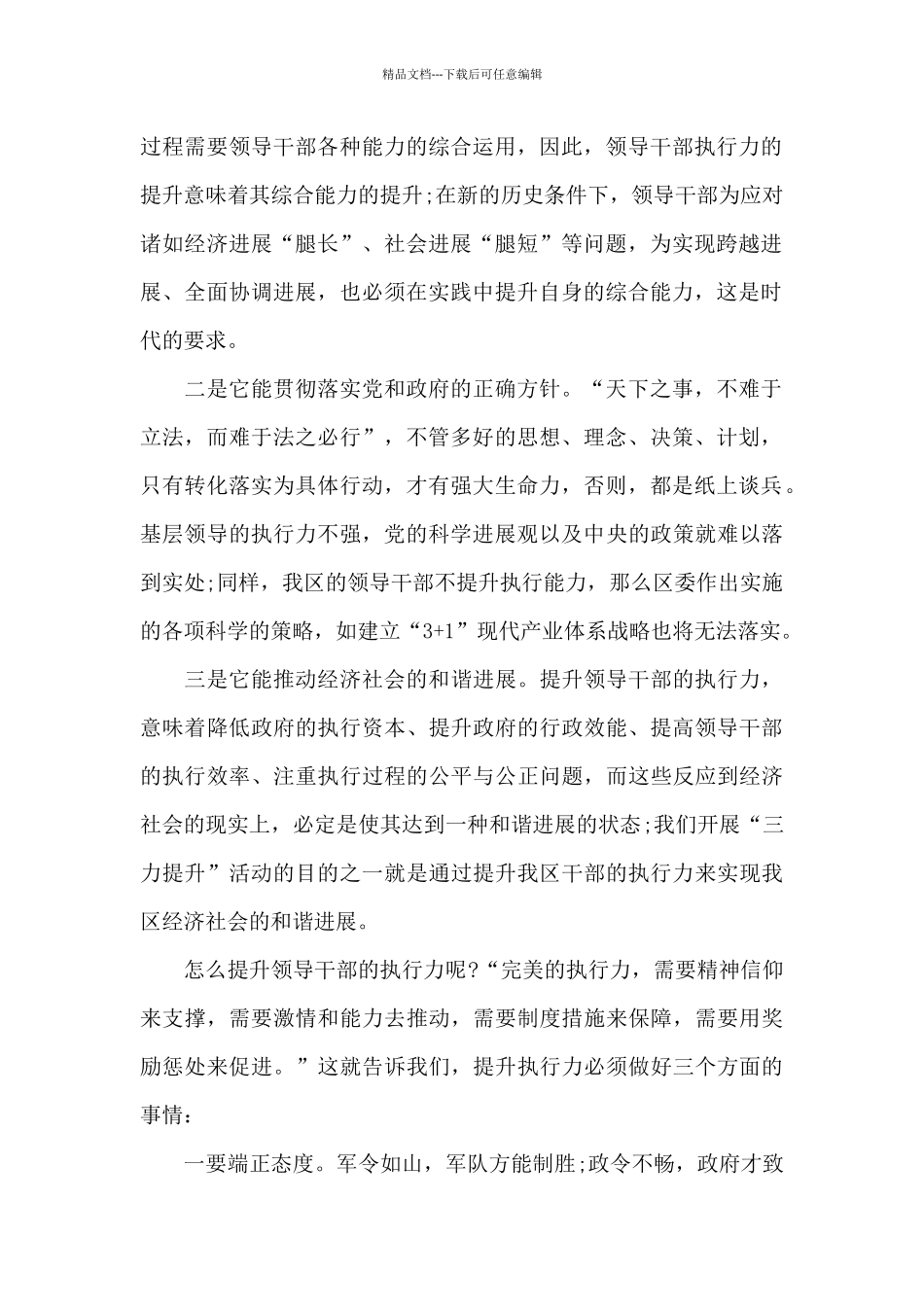 精品文档---下载后可任意编辑

过程需要领导干部各种能力的综合运用，因此，领导干部执行力的提升意味着其综合能力的提升;在新的历史条件下，领导干部为应对诸如经济进展“腿长”、社会进展“腿短”等问题，为实现跨越进展、全面协调进展，也必须在实践中提升自身的综合能力，这是时代的要求。

二是它能贯彻落实党和政府的正确方针。“天下之事，不难于立法，而难于法之必行”，不管多好的思想、理念、决策、计划，只有转化落实为具体行动，才有强大生命力，否则，都是纸上谈兵。基层领导的执行力不强，党的科学进展观以及中央的政策就难以落到实处;同样，我区的领导干部不提升执行能力，那么区委作出实施的各项科学的策略，如建立“3+1”现代产业体系战略也将无法落实。

三是它能推动经济社会的和谐进展。提升领导干部的执行力，意味着降低政府的执行资本、提升政府的行政效能、提高领导干部的执行效率、注重执行过程的公平与公正问题，而这些反应到经济社会的现实上，必定是使其达到一种和谐进展的状态;我们开展“三力提升”活动的目的之一就是通过提升我区干部的执行力来实现我区经济社会的和谐进展。

怎么提升领导干部的执行力呢?“完美的执行力，需要精神信仰来支撑，需要激情和能力去推动，需要制度措施来保障，需要用奖励惩处来促进。”这就告诉我们，提升执行力必须做好三个方面的事情：

一要端正态度。军令如山，军队方能制胜;政令不畅，政府才致